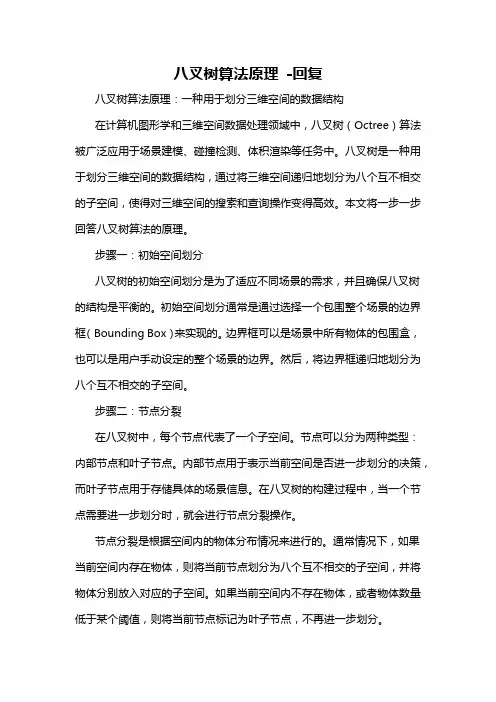 八叉树算法原理 -回复

八叉树算法原理：一种用于划分三维空间的数据结构

在计算机图形学和三维空间数据处理领域中，八叉树（Octree）算法被广泛应用于场景建模、碰撞检测、体积渲染等任务中。八叉树是一种用于划分三维空间的数据结构，通过将三维空间递归地划分为八个互不相交的子空间，使得对三维空间的搜索和查询操作变得高效。本文将一步一步回答八叉树算法的原理。

步骤一：初始空间划分

八叉树的初始空间划分是为了适应不同场景的需求，并且确保八叉树的结构是平衡的。初始空间划分通常是通过选择一个包围整个场景的边界框（Bounding Box）来实现的。边界框可以是场景中所有物体的包围盒，也可以是用户手动设定的整个场景的边界。然后，将边界框递归地划分为八个互不相交的子空间。

步骤二：节点分裂

在八叉树中，每个节点代表了一个子空间。节点可以分为两种类型：内部节点和叶子节点。内部节点用于表示当前空间是否进一步划分的决策，而叶子节点用于存储具体的场景信息。在八叉树的构建过程中，当一个节点需要进一步划分时，就会进行节点分裂操作。

节点分裂是根据空间内的物体分布情况来进行的。通常情况下，如果当前空间内存在物体，则将当前节点划分为八个互不相交的子空间，并将物体分别放入对应的子空间。如果当前空间内不存在物体，或者物体数量低于某个阈值，则将当前节点标记为叶子节点，不再进一步划分。